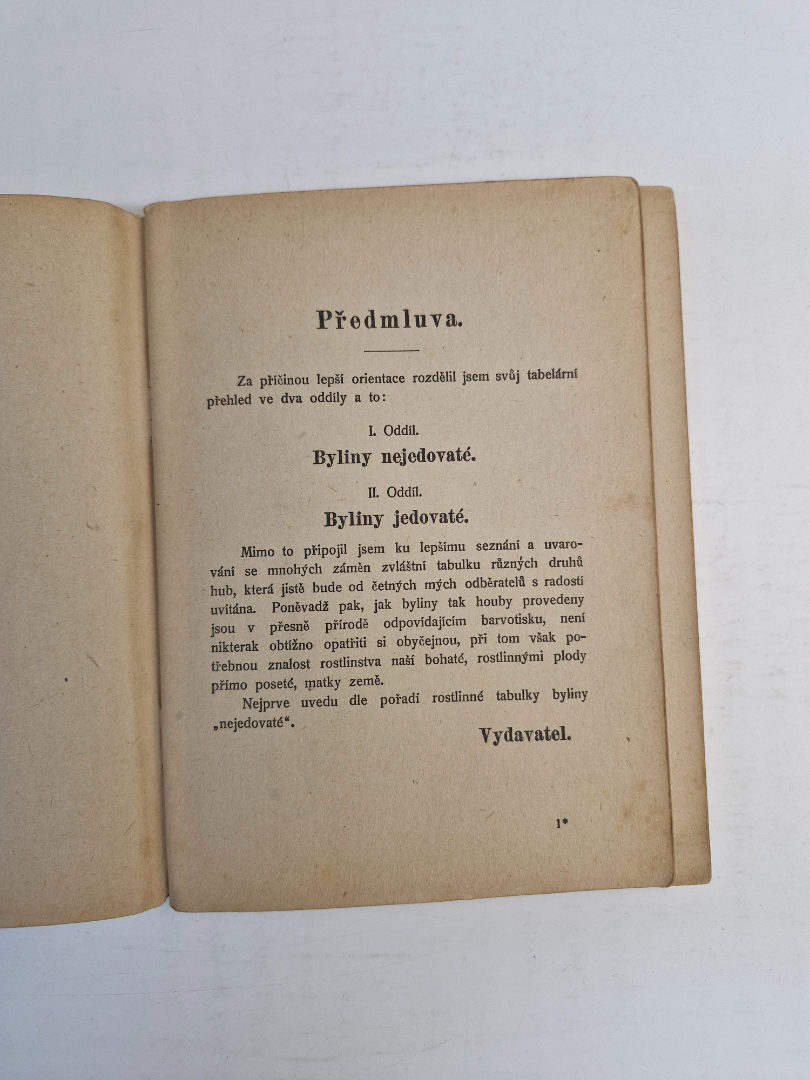 Předmluva.

Za příčinou lepší orientace rozdělil jsem svůj tabelární přehled ve dva oddíly a to:

I. Oddíl.
Byliny nejedovaté.

II. Oddíl.
Byliny jedovaté.

Mimo to připojil jsem ku lepšímu seznání a uvarování se mnohých záměn zvláštní tabulku různých druhů hub, která jistě bude od četných mých odběratelů s radostí uvítána. Poněvadž pak, jak byliny tak houby provedeny jsou v přesně přírodě odpovídajícím barvotisku, není nikterak obtížno opatřiti si obyčejnou, při tom však potřebnou znalost rostlinstva naší bohaté, rostlinnými plody přímo poseté, matky země.

Nejprve uvedu dle pořadí rostlinné tabulky byliny „nejedovaté“.

Vydavatel.

1*